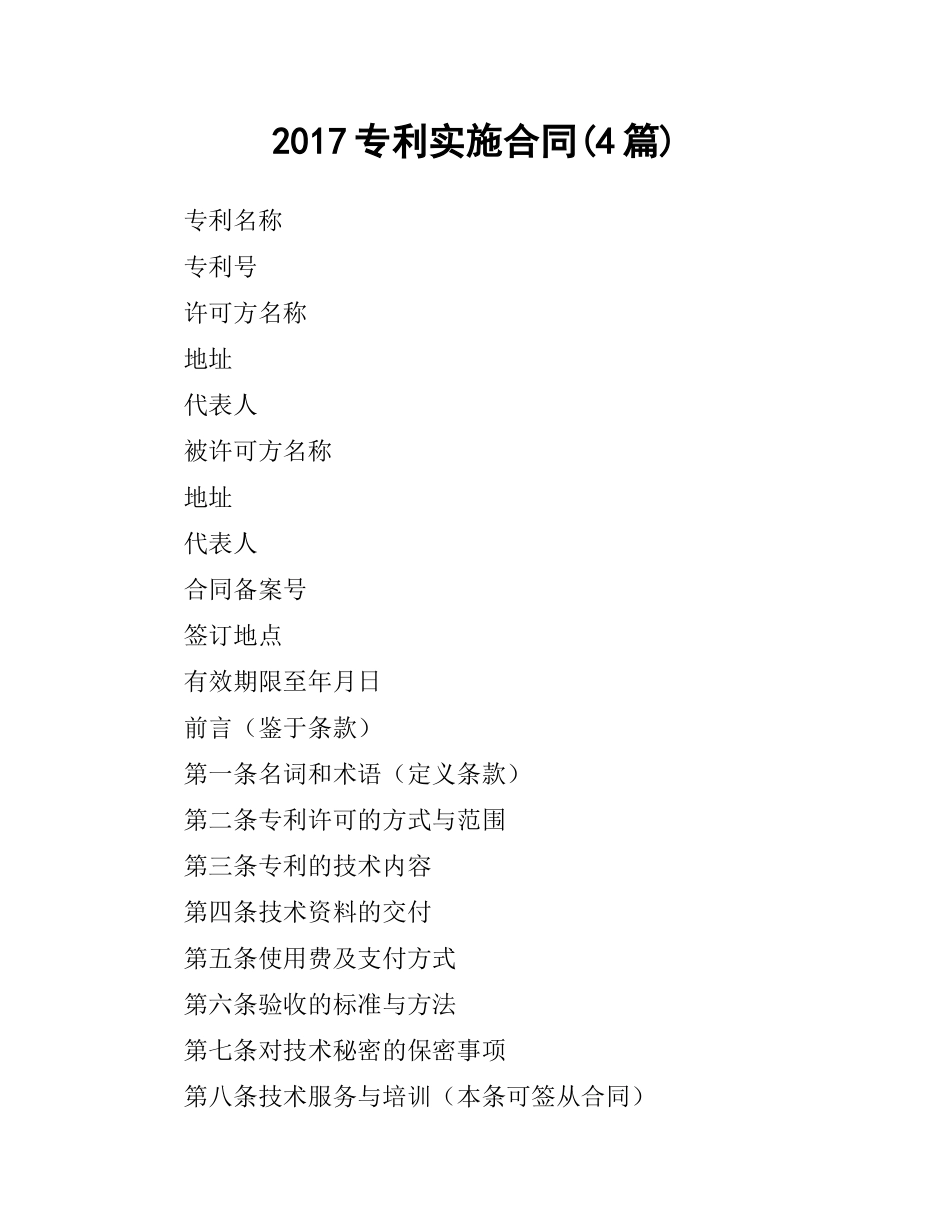 2017专利实施合同(4篇)

专利名称

专利号

许可方名称

地址

代表人

被许可方名称

地址

代表人

合同备案号

签订地点

有效期限至年月日

前言（鉴于条款）

第一条名词和术语（定义条款）

第二条专利许可的方式与范围

第三条专利的技术内容

第四条技术资料的交付

第五条使用费及支付方式

第六条验收的标准与方法

第七条对技术秘密的保密事项

第八条技术服务与培训（本条可签从合同）